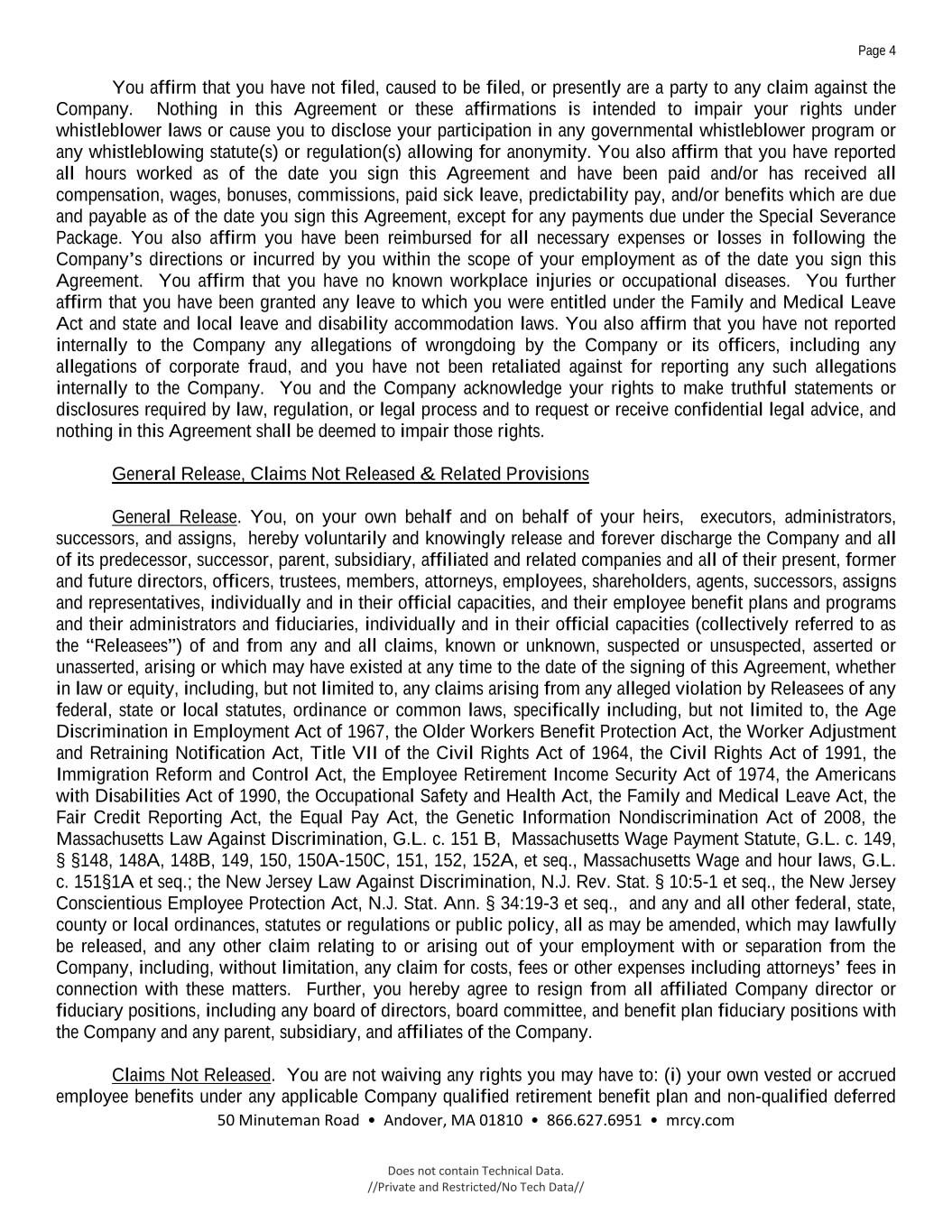 Page 4

You affirm that you have not filed, caused to be filed, or presently are a party to any claim against the Company. Nothing in this Agreement or these affirmations is intended to impair your rights under whistleblower laws or cause you to disclose your participation in any governmental whistleblower program or any whistleblowing statute(s) or regulation(s) allowing for anonymity. You also affirm that you have reported all hours worked as of the date you sign this Agreement and have been paid and/or has received all compensation, wages, bonuses, commissions, paid sick leave, predictability pay, and/or benefits which are due and payable as of the date you sign this Agreement, except for any payments due under the Special Severance Package. You also affirm you have been reimbursed for all necessary expenses or losses in following the Company's directions or incurred by you within the scope of your employment as of the date you sign this Agreement. You affirm that you have no known workplace injuries or occupational diseases. You further affirm that you have been granted any leave to which you were entitled under the Family and Medical Leave Act and state and local leave and disability accommodation laws. You also affirm that you have not reported internally to the Company any allegations of wrongdoing by the Company or its officers, including any allegations of corporate fraud, and you have not been retaliated against for reporting any such allegations internally to the Company. You and the Company acknowledge your rights to make truthful statements or disclosures required by law, regulation, or legal process and to request or receive confidential legal advice, and nothing in this Agreement shall be deemed to impair those rights.

General Release, Claims Not Released & Related Provisions

General Release. You, on your own behalf and on behalf of your heirs, executors, administrators, successors, and assigns, hereby voluntarily and knowingly release and forever discharge the Company and all of its predecessor, successor, parent, subsidiary, affiliated and related companies and all of their present, former and future directors, officers, trustees, members, attorneys, employees, shareholders, agents, successors, assigns and representatives, individually and in their official capacities, and their employee benefit plans and programs and their administrators and fiduciaries, individually and in their official capacities (collectively referred to as the "Releasees") of and from any and all claims, known or unknown, suspected or unsuspected, asserted or unasserted, arising or which may have existed at any time to the date of the signing of this Agreement, whether in law or equity, including, but not limited to, any claims arising from any alleged violation by Releasees of any federal, state or local statutes, ordinance or common laws, specifically including, but not limited to, the Age Discrimination in Employment Act of 1967, the Older Workers Benefit Protection Act, the Worker Adjustment and Retraining Notification Act, Title VII of the Civil Rights Act of 1964, the Civil Rights Act of 1991, the Immigration Reform and Control Act, the Employee Retirement Income Security Act of 1974, the Americans with Disabilities Act of 1990, the Occupational Safety and Health Act, the Family and Medical Leave Act, the Fair Credit Reporting Act, the Equal Pay Act, the Genetic Information Nondiscrimination Act of 2008, the Massachusetts Law Against Discrimination, G.L. c. 151 B, Massachusetts Wage Payment Statute, G.L. c. 149, § §148, 148A, 148B, 149, 150, 150A-150C, 151, 152, 152A, et seq., Massachusetts Wage and hour laws, G.L. c. 151§1A et seq.; the New Jersey Law Against Discrimination, N.J. Rev. Stat. § 10:5-1 et seq., the New Jersey Conscientious Employee Protection Act, N.J. Stat. Ann. § 34:19-3 et seq., and any and all other federal, state, county or local ordinances, statutes or regulations or public policy, all as may be amended, which may lawfully be released, and any other claim relating to or arising out of your employment with or separation from the Company, including, without limitation, any claim for costs, fees or other expenses including attorneys' fees in connection with these matters. Further, you hereby agree to resign from all affiliated Company director or fiduciary positions, including any board of directors, board committee, and benefit plan fiduciary positions with the Company and any parent, subsidiary, and affiliates of the Company.

Claims Not Released. You are not waiving any rights you may have to: (i) your own vested or accrued employee benefits under any applicable Company qualified retirement benefit plan and non-qualified deferred

50 Minuteman Road • Andover, MA 01810 • 866.627.6951 • mrcy.com

Does not contain Technical Data.
//Private and Restricted/No Tech Data//